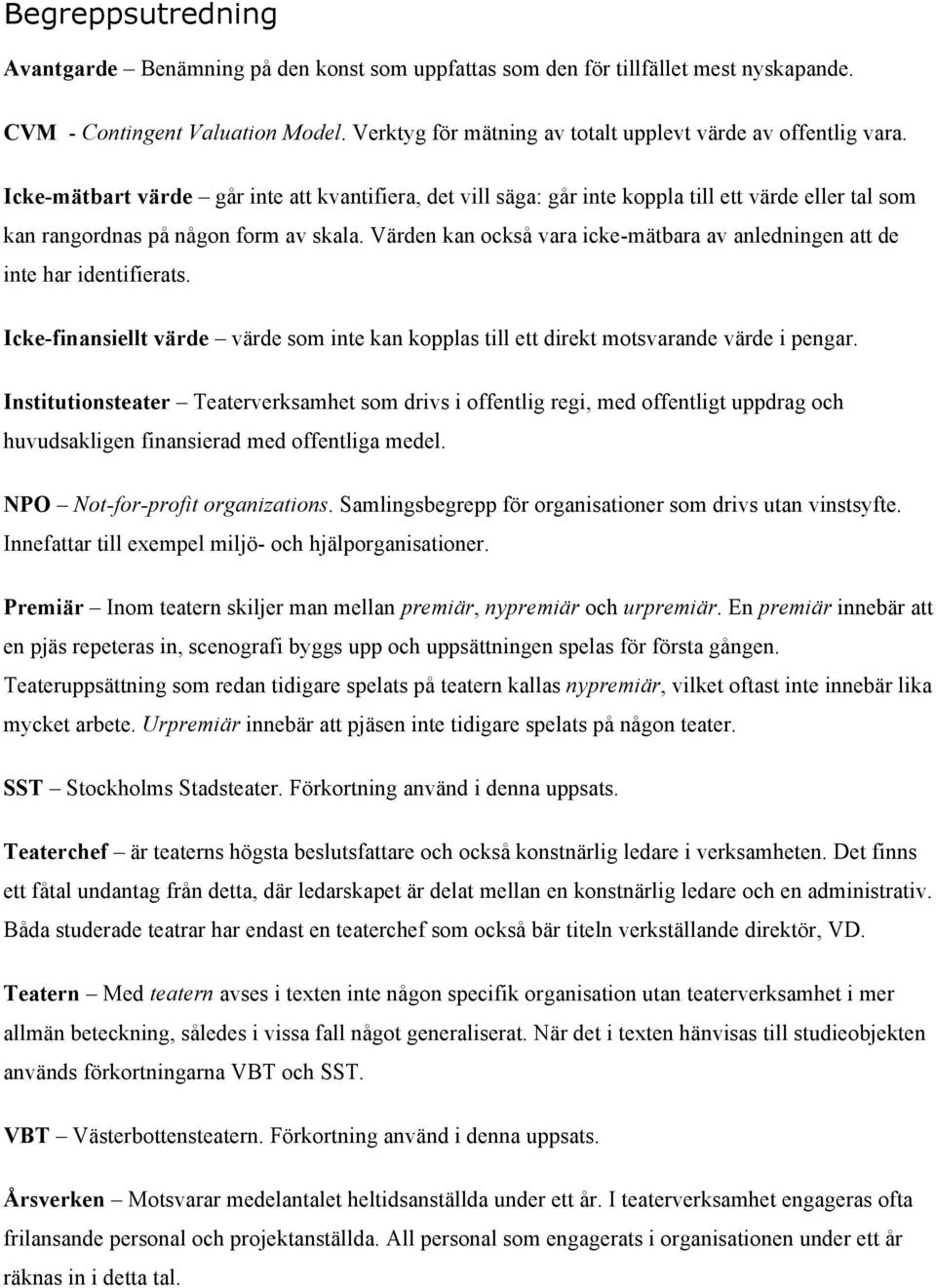 Begreppsutredning

Avantgarde – Benämning på den konst som uppfattas som den för tillfället mest nyskapande.

CVM - Contingent Valuation Model. Verktyg för mätning av totalt upplevt värde av offentlig vara.

Icke-mätbart värde – går inte att kvantifiera, det vill säga: går inte koppla till ett värde eller tal som kan rangordnas på någon form av skala. Värden kan också vara icke-mätbara av anledningen att de inte har identifierats.

Icke-finansiellt värde – värde som inte kan kopplas till ett direkt motsvarande värde i pengar.

Institutionsteater – Teaterverksamhet som drivs i offentlig regi, med offentligt uppdrag och huvudsakligen finansierad med offentliga medel.

NPO – Not-for-profit organizations. Samlingsbegrepp för organisationer som drivs utan vinstsyfte. Innefattar till exempel miljö- och hjälporganisationer.

Premiär – Inom teatern skiljer man mellan premiär, nypremiär och urpremiär. En premiär innebär att en pjäs repeteras in, scenografi byggs upp och uppsättningen spelas för första gången. Teateruppsättning som redan tidigare spelats på teatern kallas nypremiär, vilket oftast inte innebär lika mycket arbete. Urpremiär innebär att pjäsen inte tidigare spelats på någon teater.

SST – Stockholms Stadsteater. Förkortning använd i denna uppsats.

Teaterchef – är teaterns högsta beslutsfattare och också konstnärlig ledare i verksamheten. Det finns ett fåtal undantag från detta, där ledarskapet är delat mellan en konstnärlig ledare och en administrativ. Båda studerade teatrar har endast en teaterchef som också bär titeln verkställande direktör, VD.

Teatern – Med teatern avses i texten inte någon specifik organisation utan teaterverksamhet i mer allmän beteckning, således i vissa fall något generaliserat. När det i texten hänvisas till studieobjekten används förkortningarna VBT och SST.

VBT – Västerbottensteatern. Förkortning använd i denna uppsats.

Årsverken – Motsvarar medelantalet heltidsanställda under ett år. I teaterverksamhet engageras ofta frilansande personal och projektanställda. All personal som engagerats i organisationen under ett år räknas in i detta tal.